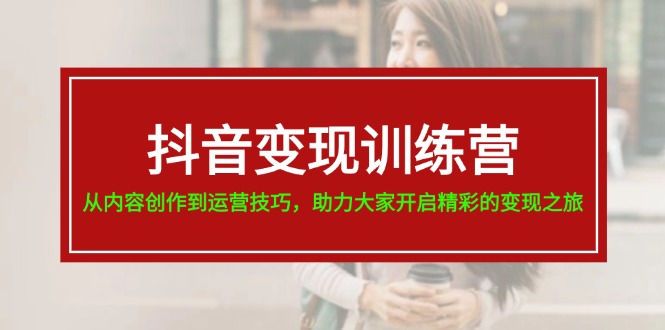 抖音变现训练营

从内容创作到运营技巧，助力大家开启精彩的变现之旅